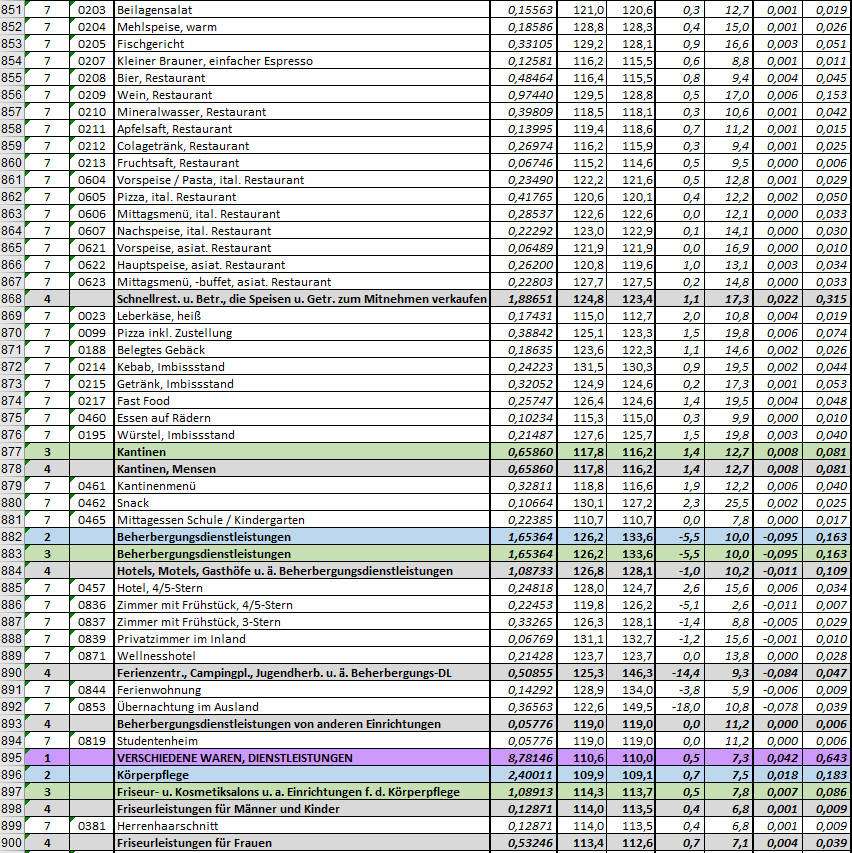 | 851 | 7 | 0203 | Beilagensalat | 0,15563 | 121,0 | 120,6 | 0,3 | 12,7 | 0,001 | 0,019 |
|---|---|---|---|---|---|---|---|---|---|---|
| 852 | 7 | 0204 | Mehlspeise, warm | 0,18586 | 128,8 | 128,3 | 0,4 | 15,0 | 0,001 | 0,026 |
| 853 | 7 | 0205 | Fischgericht | 0,33105 | 129,2 | 128,1 | 0,9 | 16,6 | 0,003 | 0,051 |
| 854 | 7 | 0207 | Kleiner Brauner, einfacher Espresso | 0,12581 | 116,2 | 115,5 | 0,6 | 8,8 | 0,001 | 0,011 |
| 855 | 7 | 0208 | Bier, Restaurant | 0,48464 | 116,4 | 115,5 | 0,8 | 9,4 | 0,004 | 0,045 |
| 856 | 7 | 0209 | Wein, Restaurant | 0,97440 | 129,5 | 128,8 | 0,5 | 17,0 | 0,006 | 0,153 |
| 857 | 7 | 0210 | Mineralwasser, Restaurant | 0,39809 | 118,5 | 118,1 | 0,3 | 10,6 | 0,001 | 0,042 |
| 858 | 7 | 0211 | Apfelsaft, Restaurant | 0,13995 | 119,4 | 118,6 | 0,7 | 11,2 | 0,001 | 0,015 |
| 859 | 7 | 0212 | Colagetränk, Restaurant | 0,26974 | 116,2 | 115,9 | 0,3 | 9,4 | 0,001 | 0,025 |
| 860 | 7 | 0213 | Fruchtsaft, Restaurant | 0,06746 | 115,2 | 114,6 | 0,5 | 9,5 | 0,000 | 0,006 |
| 861 | 7 | 0604 | Vorspeise / Pasta, ital. Restaurant | 0,23490 | 122,2 | 121,6 | 0,5 | 12,8 | 0,001 | 0,029 |
| 862 | 7 | 0605 | Pizza, ital. Restaurant | 0,41765 | 120,6 | 120,1 | 0,4 | 12,2 | 0,002 | 0,050 |
| 863 | 7 | 0606 | Mittagsmenü, ital. Restaurant | 0,28537 | 122,6 | 122,6 | 0,0 | 12,1 | 0,000 | 0,033 |
| 864 | 7 | 0607 | Nachspeise, ital. Restaurant | 0,22292 | 123,0 | 122,9 | 0,1 | 14,1 | 0,000 | 0,030 |
| 865 | 7 | 0621 | Vorspeise, asiat. Restaurant | 0,06489 | 121,9 | 121,9 | 0,0 | 16,9 | 0,000 | 0,010 |
| 866 | 7 | 0622 | Hauptspeise, asiat. Restaurant | 0,26200 | 120,8 | 119,6 | 1,0 | 13,1 | 0,003 | 0,034 |
| 867 | 7 | 0623 | Mittagsmenü, -buffet, asiat. Restaurant | 0,22803 | 127,7 | 127,5 | 0,2 | 14,8 | 0,000 | 0,033 |
| 868 | 4 | | Schnellrest. u. Betr., die Speisen u. Getr. zum Mitnehmen verkaufen | 1,88651 | 124,8 | 123,4 | 1,1 | 17,3 | 0,022 | 0,315 |
| 869 | 7 | 0023 | Leberkäse, heiß | 0,17431 | 115,0 | 112,7 | 2,0 | 10,8 | 0,004 | 0,019 |
| 870 | 7 | 0099 | Pizza inkl. Zustellung | 0,38842 | 125,1 | 123,3 | 1,5 | 19,8 | 0,006 | 0,074 |
| 871 | 7 | 0188 | Belegtes Gebäck | 0,18635 | 123,6 | 122,3 | 1,1 | 14,6 | 0,002 | 0,026 |
| 872 | 7 | 0214 | Kebab, Imbissstand | 0,24223 | 131,5 | 130,3 | 0,9 | 19,5 | 0,002 | 0,044 |
| 873 | 7 | 0215 | Getränk, Imbissstand | 0,32052 | 124,9 | 124,6 | 0,2 | 17,3 | 0,001 | 0,053 |
| 874 | 7 | 0217 | Fast Food | 0,25747 | 126,4 | 124,6 | 1,4 | 19,5 | 0,004 | 0,048 |
| 875 | 7 | 0460 | Essen auf Rädern | 0,10234 | 115,3 | 115,0 | 0,3 | 9,9 | 0,000 | 0,010 |
| 876 | 7 | 0195 | Würstel, Imbissstand | 0,21487 | 127,6 | 125,7 | 1,5 | 19,8 | 0,003 | 0,040 |
| 877 | 3 | | Kantinen | 0,65860 | 117,8 | 116,2 | 1,4 | 12,7 | 0,008 | 0,081 |
| 878 | 4 | | Kantinen, Mensen | 0,65860 | 117,8 | 116,2 | 1,4 | 12,7 | 0,008 | 0,081 |
| 879 | 7 | 0461 | Kantinenmenü | 0,32811 | 118,8 | 116,6 | 1,9 | 12,2 | 0,006 | 0,040 |
| 880 | 7 | 0462 | Snack | 0,10664 | 130,1 | 127,2 | 2,3 | 25,5 | 0,002 | 0,025 |
| 881 | 7 | 0465 | Mittagessen Schule / Kindergarten | 0,22385 | 110,7 | 110,7 | 0,0 | 7,8 | 0,000 | 0,017 |
| 882 | 2 | | Beherbergungsdienstleistungen | 1,65364 | 126,2 | 133,6 | -5,5 | 10,0 | -0,095 | 0,163 |
| 883 | 3 | | Beherbergungsdienstleistungen | 1,65364 | 126,2 | 133,6 | -5,5 | 10,0 | -0,095 | 0,163 |
| 884 | 4 | | Hotels, Motels, Gasthöfe u. ä. Beherbergungsdienstleistungen | 1,08733 | 126,8 | 128,1 | -1,0 | 10,2 | -0,011 | 0,109 |
| 885 | 7 | 0457 | Hotel, 4/5-Stern | 0,24818 | 128,0 | 124,7 | 2,6 | 15,6 | 0,006 | 0,034 |
| 886 | 7 | 0836 | Zimmer mit Frühstück, 4/5-Stern | 0,22453 | 119,8 | 126,2 | -5,1 | 2,6 | -0,011 | 0,007 |
| 887 | 7 | 0837 | Zimmer mit Frühstück, 3-Stern | 0,33265 | 126,3 | 128,1 | -1,4 | 8,8 | -0,005 | 0,029 |
| 888 | 7 | 0839 | Privatzimmer im Inland | 0,06769 | 131,1 | 132,7 | -1,2 | 15,6 | -0,001 | 0,010 |
| 889 | 7 | 0871 | Wellnesshotel | 0,21428 | 123,7 | 123,7 | 0,0 | 13,8 | 0,000 | 0,028 |
| 890 | 4 | | Ferienzentr., Campingpl., Jugendherb. u. ä. Beherbergungs-DL | 0,50855 | 125,3 | 146,3 | -14,4 | 9,3 | -0,084 | 0,047 |
| 891 | 7 | 0844 | Ferienwohnung | 0,14292 | 128,9 | 134,0 | -3,8 | 5,9 | -0,006 | 0,009 |
| 892 | 7 | 0853 | Übernachtung im Ausland | 0,36563 | 122,6 | 149,5 | -18,0 | 10,8 | -0,078 | 0,039 |
| 893 | 4 | | Beherbergungsdienstleistungen von anderen Einrichtungen | 0,05776 | 119,0 | 119,0 | 0,0 | 11,2 | 0,000 | 0,006 |
| 894 | 7 | 0819 | Studentenheim | 0,05776 | 119,0 | 119,0 | 0,0 | 11,2 | 0,000 | 0,006 |
| 895 | 1 | | VERSCHIEDENE WAREN, DIENSTLEISTUNGEN | 8,78146 | 110,6 | 110,0 | 0,5 | 7,3 | 0,042 | 0,643 |
| 896 | 2 | | Körperpflege | 2,40011 | 109,9 | 109,1 | 0,7 | 7,5 | 0,018 | 0,183 |
| 897 | 3 | | Friseur- u. Kosmetiksalons u. a. Einrichtungen f. d. Körperpflege | 1,08913 | 114,3 | 113,7 | 0,5 | 7,8 | 0,007 | 0,086 |
| 898 | 4 | | Friseurleistungen für Männer und Kinder | 0,12871 | 114,0 | 113,5 | 0,4 | 6,8 | 0,001 | 0,009 |
| 899 | 7 | 0381 | Herrenhaarschnitt | 0,12871 | 114,0 | 113,5 | 0,4 | 6,8 | 0,001 | 0,009 |
| 900 | 4 | | Friseurleistungen für Frauen | 0,53246 | 113,4 | 112,6 | 0,7 | 7,1 | 0,004 | 0,039 |